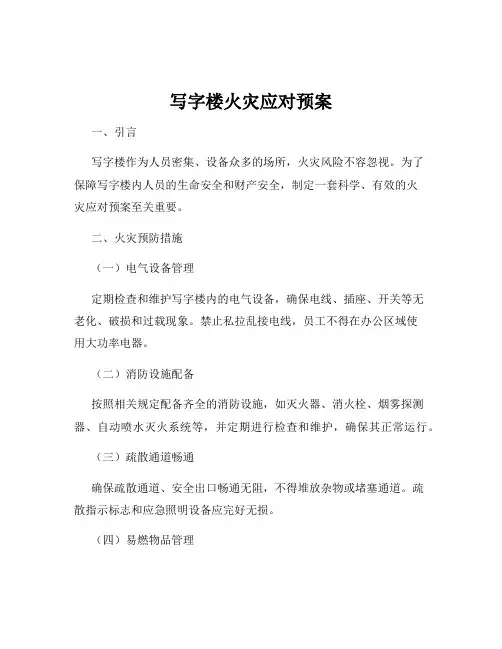 写字楼火灾应对预案

一、引言

写字楼作为人员密集、设备众多的场所，火灾风险不容忽视。为了保障写字楼内人员的生命安全和财产安全，制定一套科学、有效的火灾应对预案至关重要。

二、火灾预防措施

（一）电气设备管理

定期检查和维护写字楼内的电气设备，确保电线、插座、开关等无老化、破损和过载现象。禁止私拉乱接电线，员工不得在办公区域使用大功率电器。

（二）消防设施配备

按照相关规定配备齐全的消防设施，如灭火器、消火栓、烟雾探测器、自动喷水灭火系统等，并定期进行检查和维护，确保其正常运行。

（三）疏散通道畅通

确保疏散通道、安全出口畅通无阻，不得堆放杂物或堵塞通道。疏散指示标志和应急照明设备应完好无损。

（四）易燃物品管理